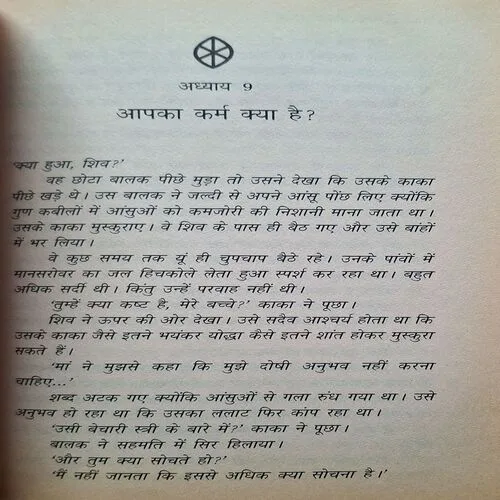 अध्याय 9

आपका कर्म क्या है?

'क्या हुआ, शिव?'

वह छोटा बालक पीछे मुड़ा तो उसने देखा कि उसके काका पीछे खड़े थे। उस बालक ने जल्दी से अपने आंसू पोंछ लिए क्योंकि गुण कबीलों में आंसुओं को कमजोरी की निशानी माना जाता था। उसके काका मुस्कुराए। वे शिव के पास ही बैठ गए और उसे बांहों में भर लिया।

वे कुछ समय तक यूं ही चुपचाप बैठे रहे। उनके पांवों में मानसरोवर का जल हिचकोले लेता हुआ स्पर्श कर रहा था। बहुत अधिक सर्दी थी। किंतु उन्हें परवाह नहीं थी।

'तुम्हें क्या कष्ट है, मेरे बच्चे?' काका ने पूछा।

शिव ने ऊपर की ओर देखा। उसे सदैव आश्चर्य होता था कि उसके काका जैसे इतने भयंकर योद्धा कैसे इतने शांत होकर मुस्कुरा सकते हैं।

'मां ने मुझसे कहा कि मुझे दोषी अनुभव नहीं करना चाहिए...'

शब्द अटक गए क्योंकि आंसुओं से गला रुंध गया था। उसे अनुभव हो रहा था कि उसका ललाट फिर कांप रहा था।

'उसी बेचारी स्त्री के बारे में?' काका ने पूछा।

बालक ने सहमति में सिर हिलाया।

'और तुम क्या सोचते हो?'

'मैं नहीं जानता कि इससे अधिक क्या सोचना है।'